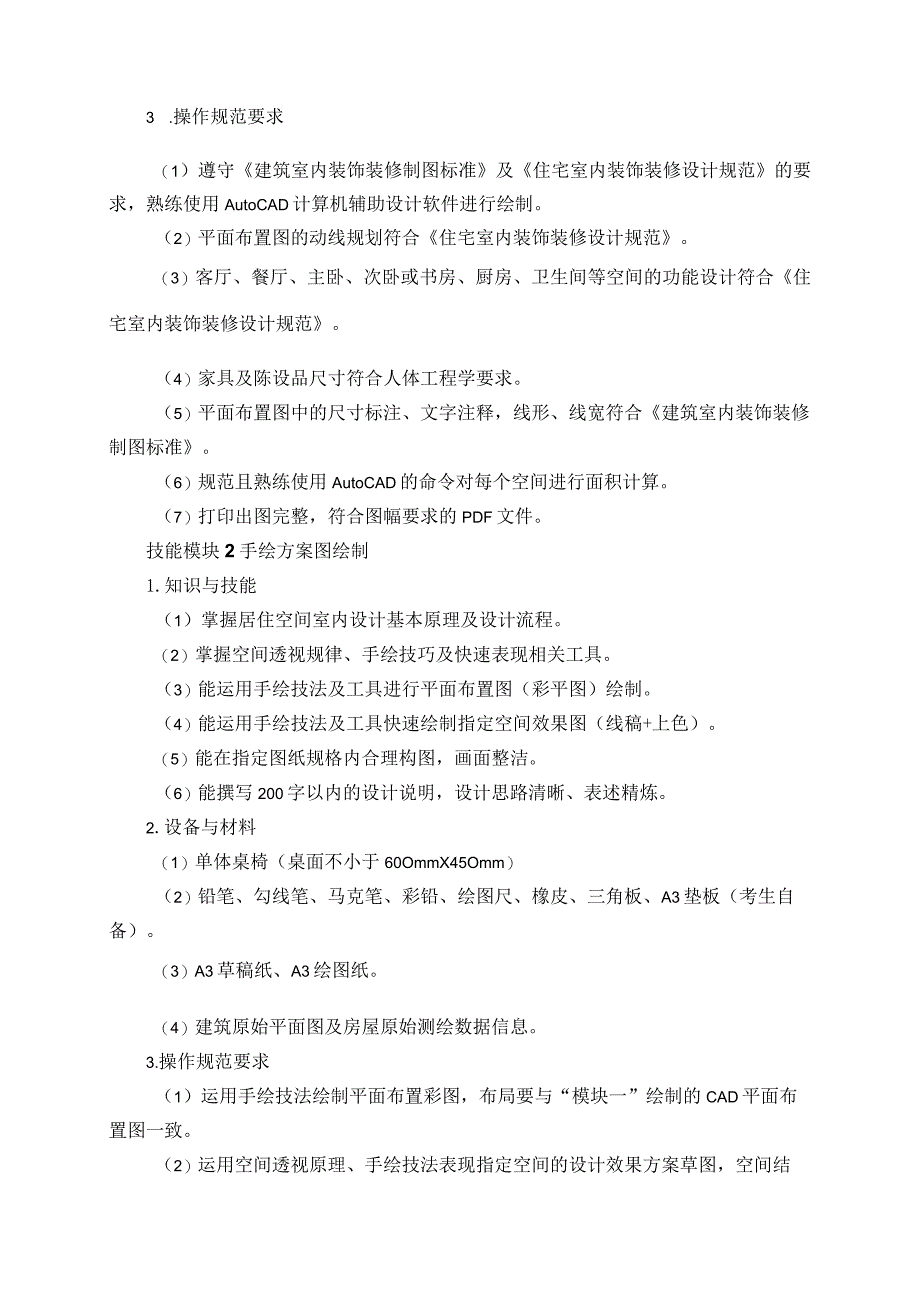 3 .操作规范要求

（1）遵守《建筑室内装饰装修制图标准》及《住宅室内装饰装修设计规范》的要求，熟练使用AutoCAD计算机辅助设计软件进行绘制。

（2）平面布置图的动线规划符合《住宅室内装饰装修设计规范》。

（3）客厅、餐厅、主卧、次卧或书房、厨房、卫生间等空间的功能设计符合《住宅室内装饰装修设计规范》。

（4）家具及陈设品尺寸符合人体工程学要求。

（5）平面布置图中的尺寸标注、文字注释，线形、线宽符合《建筑室内装饰装修制图标准》。

（6）规范且熟练使用AutoCAD的命令对每个空间进行面积计算。

（7）打印出图完整，符合图幅要求的PDF文件。

技能模块2手绘方案图绘制

1.知识与技能

（1）掌握居住空间室内设计基本原理及设计流程。

（2）掌握空间透视规律、手绘技巧及快速表现相关工具。

（3）能运用手绘技法及工具进行平面布置图（彩平图）绘制。

（4）能运用手绘技法及工具快速绘制指定空间效果图（线稿+上色）。

（5）能在指定图纸规格内合理构图，画面整洁。

（6）能撰写200字以内的设计说明，设计思路清晰、表述精炼。

2.设备与材料

（1）单体桌椅（桌面不小于60OmmX45Omm）

（2）铅笔、勾线笔、马克笔、彩铅、绘图尺、橡皮、三角板、A3垫板（考生自备）。

（3）A3草稿纸、A3绘图纸。

（4）建筑原始平面图及房屋原始测绘数据信息。

3.操作规范要求

（1）运用手绘技法绘制平面布置彩图，布局要与“模块一”绘制的CAD平面布置图一致。

（2）运用空间透视原理、手绘技法表现指定空间的设计效果方案草图，空间结